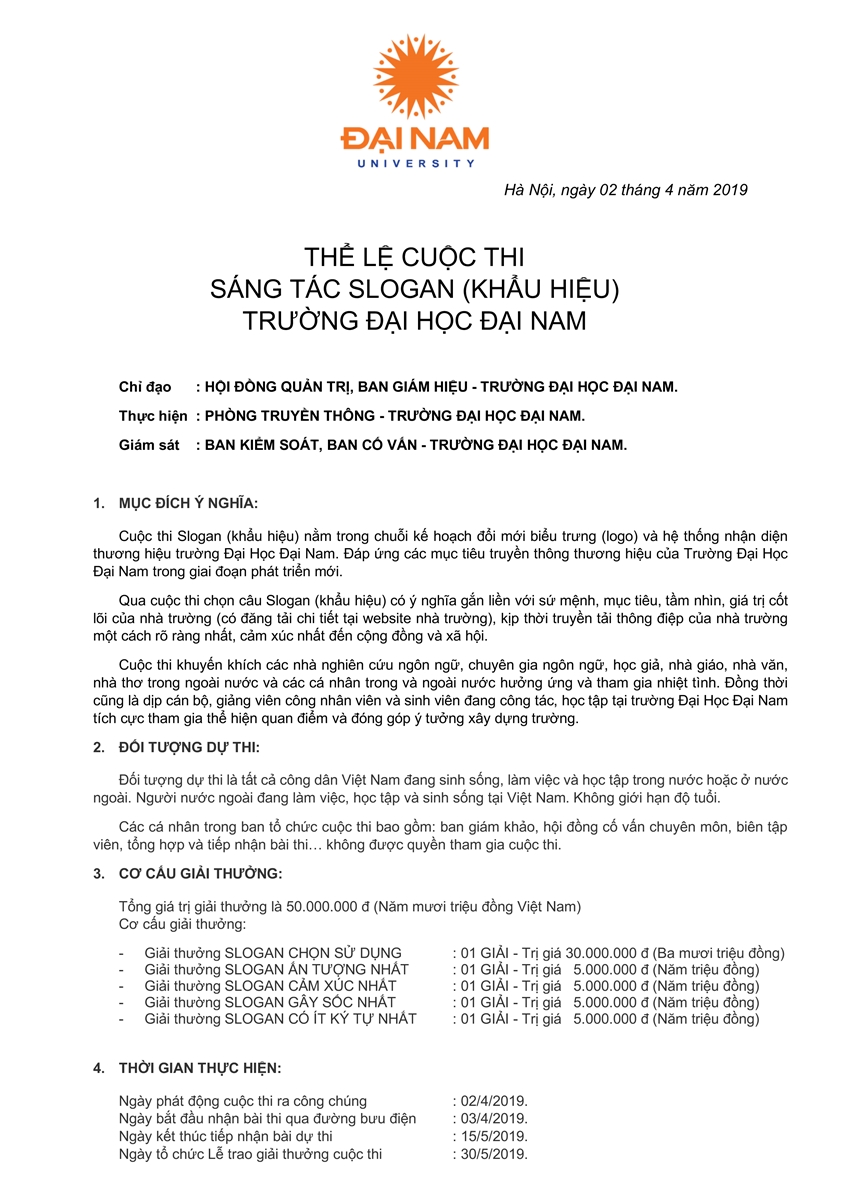 ĐẠI NAM
UNIVERSITY

Hà Nội, ngày 02 tháng 4 năm 2019

THỂ LỆ CUỘC THI
SÁNG TÁC SLOGAN (KHẨU HIỆU)
TRƯỜNG ĐẠI HỌC ĐẠI NAM

Chỉ đạo : HỘI ĐỒNG QUẢN TRỊ, BAN GIÁM HIỆU - TRƯỜNG ĐẠI HỌC ĐẠI NAM.

Thực hiện : PHÒNG TRUYỀN THÔNG - TRƯỜNG ĐẠI HỌC ĐẠI NAM.

Giám sát : BAN KIỂM SOÁT, BAN CỐ VẤN - TRƯỜNG ĐẠI HỌC ĐẠI NAM.

1. MỤC ĐÍCH Ý NGHĨA:

Cuộc thi Slogan (khẩu hiệu) nằm trong chuỗi kế hoạch đổi mới biểu trưng (logo) và hệ thống nhận diện thương hiệu trường Đại Học Đại Nam. Đáp ứng các mục tiêu truyền thông thương hiệu của Trường Đại Học Đại Nam trong giai đoạn phát triển mới.

Qua cuộc thi chọn câu Slogan (khẩu hiệu) có ý nghĩa gắn liền với sứ mệnh, mục tiêu, tầm nhìn, giá trị cốt lõi của nhà trường (có đăng tải chi tiết tại website nhà trường), kịp thời truyền tải thông điệp của nhà trường một cách rõ ràng nhất, cảm xúc nhất đến cộng đồng và xã hội.

Cuộc thi khuyến khích các nhà nghiên cứu ngôn ngữ, chuyên gia ngôn ngữ, học giả, nhà giáo, nhà văn, nhà thơ trong ngoài nước và các cá nhân trong và ngoài nước hưởng ứng và tham gia nhiệt tình. Đồng thời cũng là dịp cán bộ, giảng viên công nhân viên và sinh viên đang công tác, học tập tại trường Đại Học Đại Nam tích cực tham gia thể hiện quan điểm và đóng góp ý tưởng xây dựng trường.

2. ĐỐI TƯỢNG DỰ THI:

Đối tượng dự thi là tất cả công dân Việt Nam đang sinh sống, làm việc và học tập trong nước hoặc ở nước ngoài. Người nước ngoài đang làm việc, học tập và sinh sống tại Việt Nam. Không giới hạn độ tuổi.

Các cá nhân trong ban tổ chức cuộc thi bao gồm: ban giám khảo, hội đồng cố vấn chuyên môn, biên tập viên, tổng hợp và tiếp nhận bài thi… không được quyền tham gia cuộc thi.

3. CƠ CẤU GIẢI THƯỞNG:

Tổng giá trị giải thưởng là 50.000.000 đ (Năm mươi triệu đồng Việt Nam)
Cơ cấu giải thưởng:

- Giải thưởng SLOGAN CHỌN SỬ DỤNG : 01 GIẢI - Trị giá 30.000.000 đ (Ba mươi triệu đồng)
- Giải thưởng SLOGAN ẤN TƯỢNG NHẤT : 01 GIẢI - Trị giá 5.000.000 đ (Năm triệu đồng)
- Giải thưởng SLOGAN CẢM XÚC NHẤT : 01 GIẢI - Trị giá 5.000.000 đ (Năm triệu đồng)
- Giải thưởng SLOGAN GÂY SỐC NHẤT : 01 GIẢI - Trị giá 5.000.000 đ (Năm triệu đồng)
- Giải thưởng SLOGAN CÓ ÍT KÝ TỰ NHẤT : 01 GIẢI - Trị giá 5.000.000 đ (Năm triệu đồng)

4. THỜI GIAN THỰC HIỆN:

Ngày phát động cuộc thi ra công chúng : 02/4/2019.
Ngày bắt đầu nhận bài thi qua đường bưu điện : 03/4/2019.
Ngày kết thúc tiếp nhận bài dự thi : 15/5/2019.
Ngày tổ chức Lễ trao giải thưởng cuộc thi : 30/5/2019.